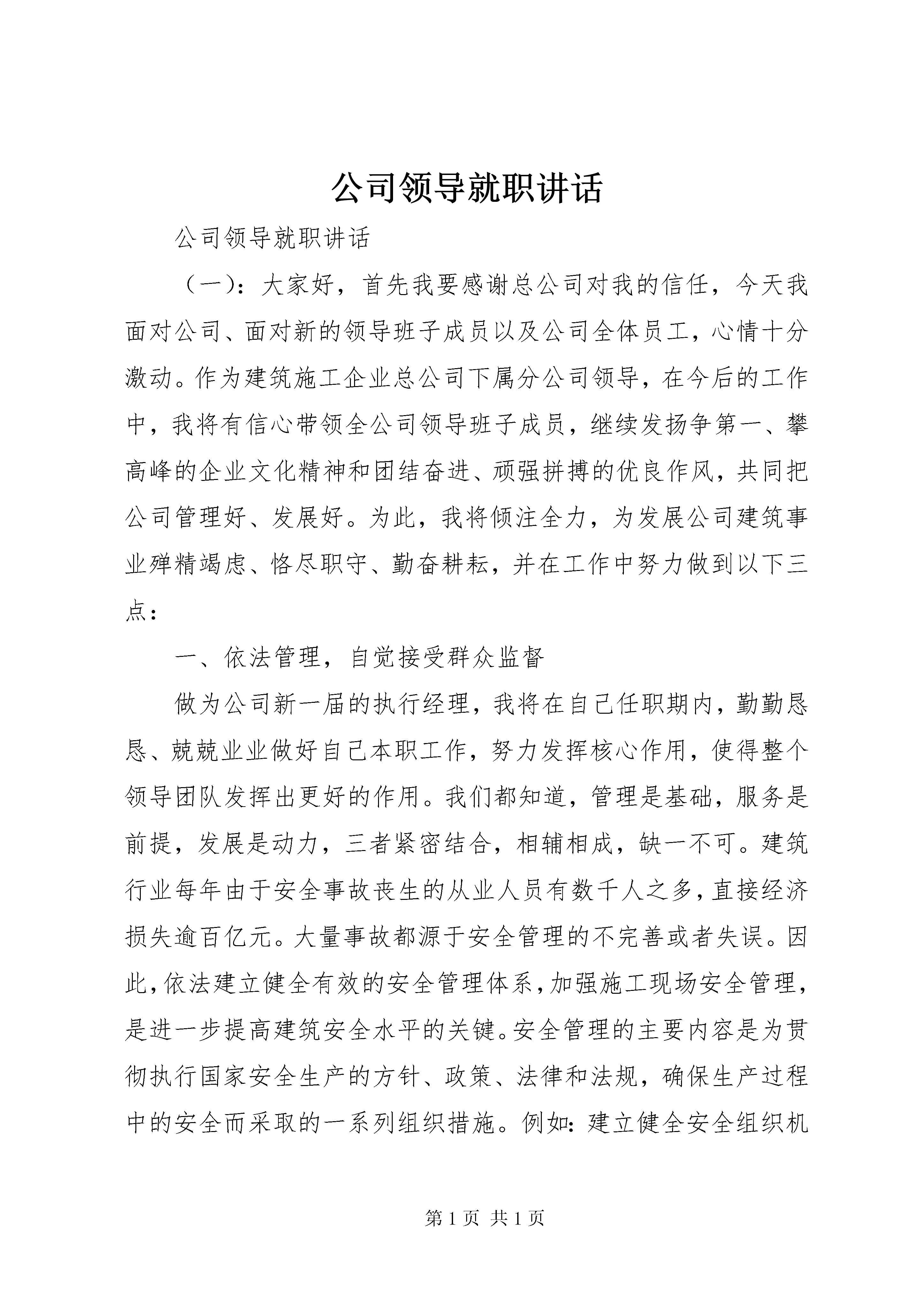 公司领导就职讲话

公司领导就职讲话

（一）：大家好，首先我要感谢总公司对我的信任，今天我面对公司、面对新的领导班子成员以及公司全体员工，心情十分激动。作为建筑施工企业总公司下属分公司领导，在今后的工作中，我将有信心带领全公司领导班子成员，继续发扬争第一、攀高峰的企业文化精神和团结奋进、顽强拼搏的优良作风，共同把公司管理好、发展好。为此，我将倾注全力，为发展公司建筑事业殚精竭虑、恪尽职守、勤奋耕耘，并在工作中努力做到以下三点：

一、依法管理，自觉接受群众监督

做为公司新一届的执行经理，我将在自己任职期内，勤勤恳恳、兢兢业业做好自己本职工作，努力发挥核心作用，使得整个领导团队发挥出更好的作用。我们都知道，管理是基础，服务是前提，发展是动力，三者紧密结合，相辅相成，缺一不可。建筑行业每年由于安全事故丧生的从业人员有数千人之多，直接经济损失逾百亿元。大量事故都源于安全管理的不完善或者失误。因此，依法建立健全有效的安全管理体系，加强施工现场安全管理，是进一步提高建筑安全水平的关键。安全管理的主要内容是为贯彻执行国家安全生产的方针、政策、法律和法规，确保生产过程中的安全而采取的一系列组织措施。例如：建立健全安全组织机

第 1 页 共 1 页